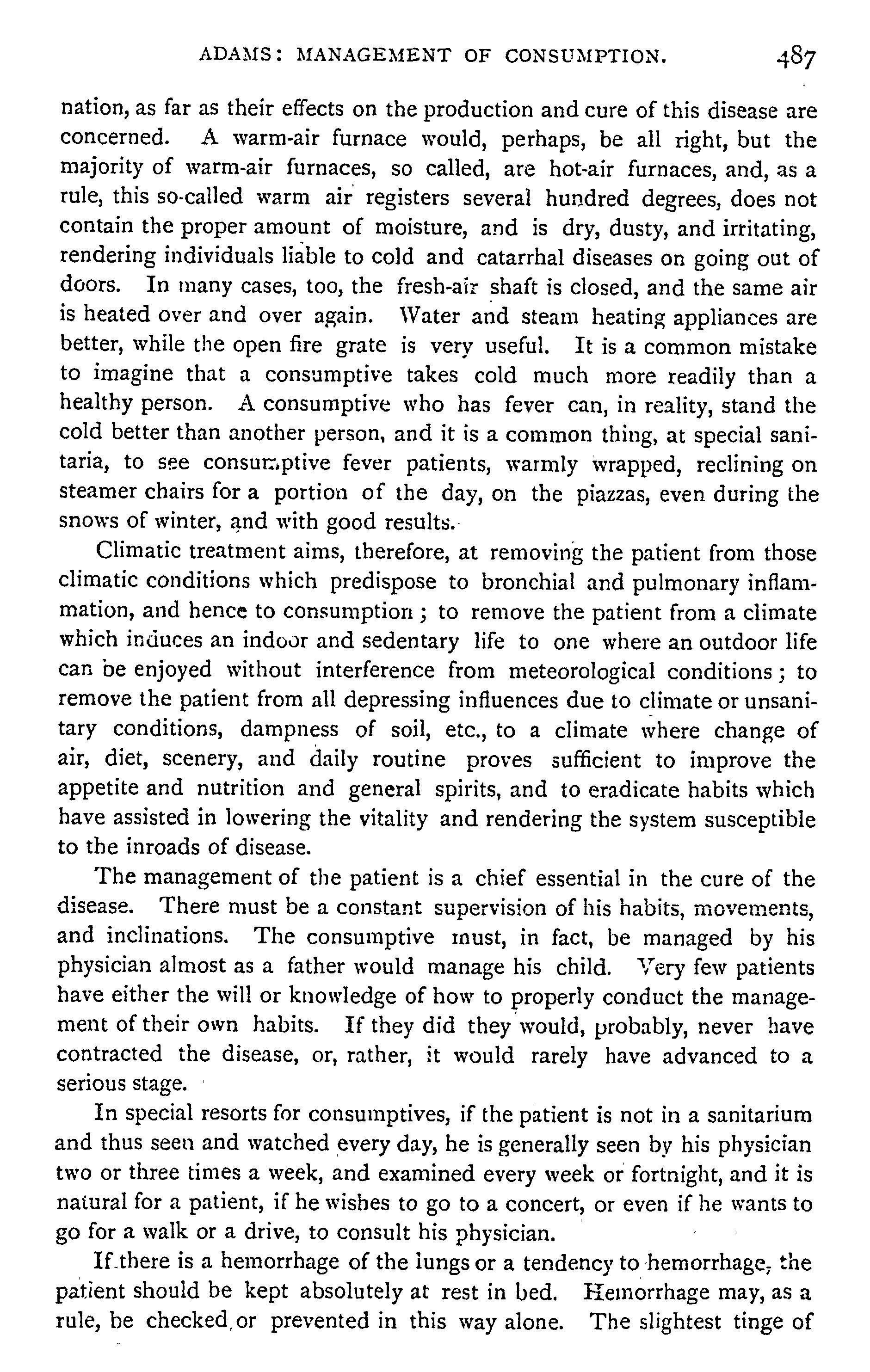 ADAMS: MANAGEMENT OF CONSUMPTION. 487

nation, as far as their effects on the production and cure of this disease are concerned. A warm-air furnace would, perhaps, be all right, but the majority of warm-air furnaces, so called, are hot-air furnaces, and, as a rule, this so-called warm air registers several hundred degrees, does not contain the proper amount of moisture, and is dry, dusty, and irritating, rendering individuals liable to cold and catarrhal diseases on going out of doors. In many cases, too, the fresh-air shaft is closed, and the same air is heated over and over again. Water and steam heating appliances are better, while the open fire grate is very useful. It is a common mistake to imagine that a consumptive takes cold much more readily than a healthy person. A consumptive who has fever can, in reality, stand the cold better than another person, and it is a common thing, at special sanitaria, to see consumptive fever patients, warmly wrapped, reclining on steamer chairs for a portion of the day, on the piazzas, even during the snows of winter, and with good results.

Climatic treatment aims, therefore, at removing the patient from those climatic conditions which predispose to bronchial and pulmonary inflammation, and hence to consumption; to remove the patient from a climate which induces an indoor and sedentary life to one where an outdoor life can be enjoyed without interference from meteorological conditions; to remove the patient from all depressing influences due to climate or unsanitary conditions, dampness of soil, etc., to a climate where change of air, diet, scenery, and daily routine proves sufficient to improve the appetite and nutrition and general spirits, and to eradicate habits which have assisted in lowering the vitality and rendering the system susceptible to the inroads of disease.

The management of the patient is a chief essential in the cure of the disease. There must be a constant supervision of his habits, movements, and inclinations. The consumptive must, in fact, be managed by his physician almost as a father would manage his child. Very few patients have either the will or knowledge of how to properly conduct the management of their own habits. If they did they would, probably, never have contracted the disease, or, rather, it would rarely have advanced to a serious stage.

In special resorts for consumptives, if the patient is not in a sanitarium and thus seen and watched every day, he is generally seen by his physician two or three times a week, and examined every week or fortnight, and it is natural for a patient, if he wishes to go to a concert, or even if he wants to go for a walk or a drive, to consult his physician.

If there is a hemorrhage of the lungs or a tendency to hemorrhage, the patient should be kept absolutely at rest in bed. Hemorrhage may, as a rule, be checked or prevented in this way alone. The slightest tinge of